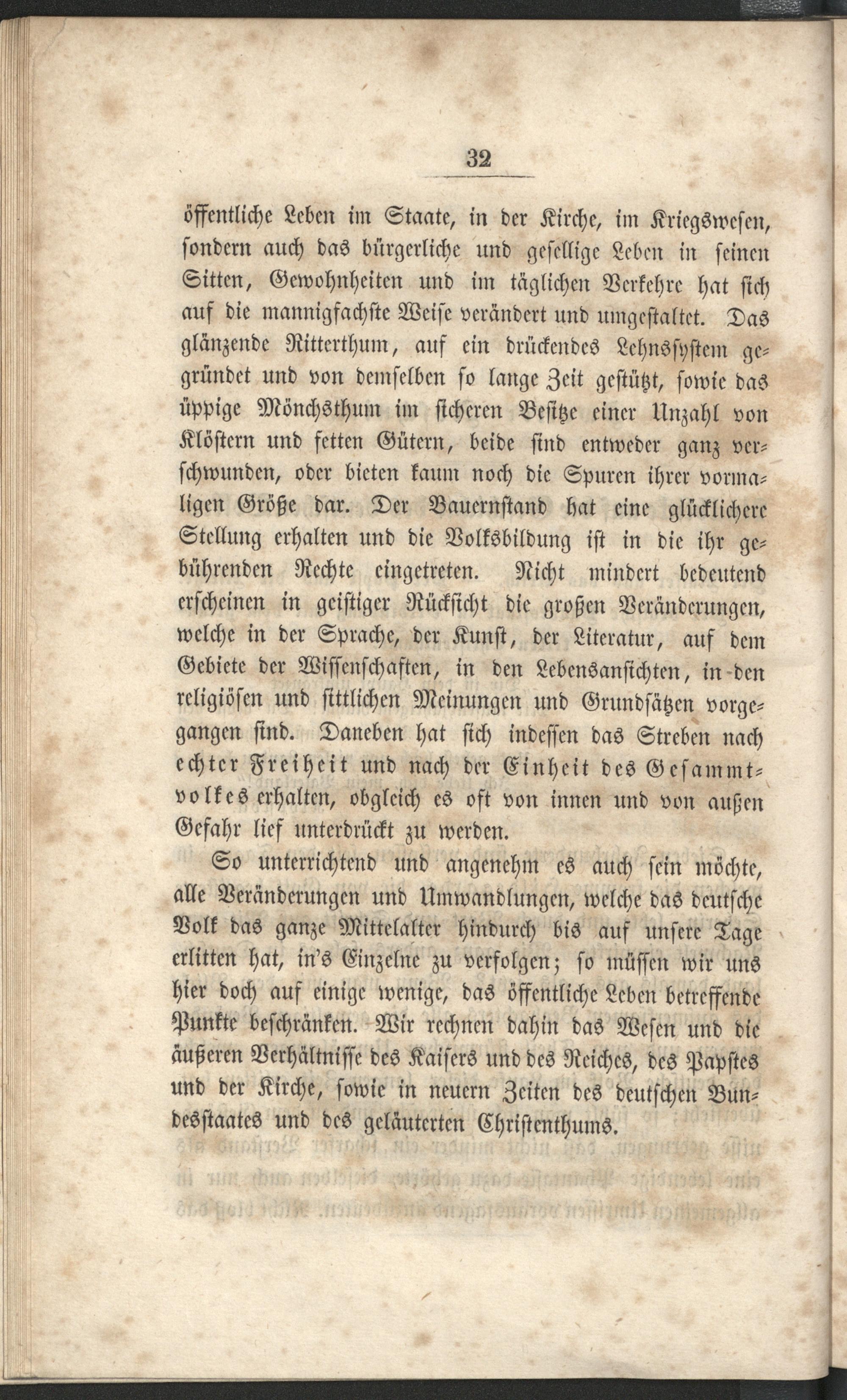 32

öffentliche Leben im Staate, in der Kirche, im Kriegswesen, sondern auch das bürgerliche und gesellige Leben in seinen Sitten, Gewohnheiten und im täglichen Verkehre hat sich auf die mannigfachste Weise verändert und umgestaltet. Das glänzende Ritterthum, auf ein drückendes Lehnssystem gegründet und von demselben so lange Zeit gestützt, sowie das üppige Mönchsthum im sicheren Besitze einer Unzahl von Klöstern und fetten Gütern, beide sind entweder ganz verschwunden, oder bieten kaum noch die Spuren ihrer vormaligen Größe dar. Der Bauernstand hat eine glücklichere Stellung erhalten und die Volksbildung ist in die ihr gebührenden Rechte eingetreten. Nicht mindert bedeutend erscheinen in geistiger Rücksicht die großen Veränderungen, welche in der Sprache, der Kunst, der Literatur, auf dem Gebiete der Wissenschaften, in den Lebensansichten, in den religiösen und sittlichen Meinungen und Grundsätzen vorgegangen sind. Daneben hat sich indessen das Streben nach echter Freiheit und nach der Einheit des Gesammtvolkes erhalten, obgleich es oft von innen und von außen Gefahr lief unterdrückt zu werden.

So unterrichtend und angenehm es auch sein möchte, alle Veränderungen und Umwandlungen, welche das deutsche Volk das ganze Mittelalter hindurch bis auf unsere Tage erlitten hat, in's Einzelne zu verfolgen; so müssen wir uns hier doch auf einige wenige, das öffentliche Leben betreffende Punkte beschränken. Wir rechnen dahin das Wesen und die äußeren Verhältnisse des Kaisers und des Reiches, des Papstes und der Kirche, sowie in neuern Zeiten des deutschen Bundesstaates und des geläuterten Christenthums.